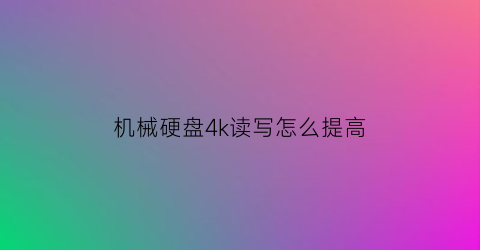 机械硬盘4k读写怎么提高